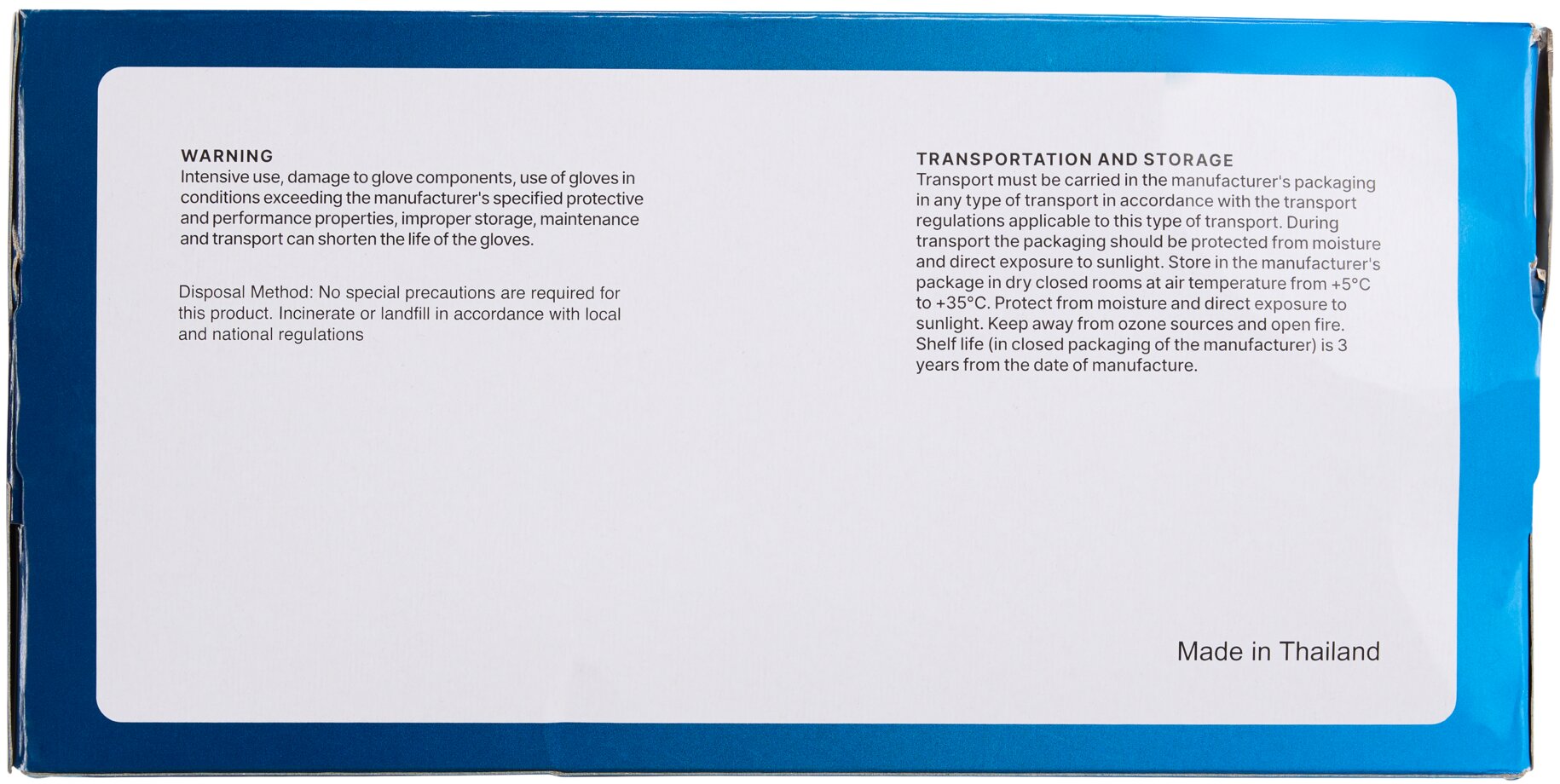 WARNING
Intensive use, damage to glove components, use of gloves in conditions exceeding the manufacturer's specified protective and performance properties, improper storage, maintenance and transport can shorten the life of the gloves.

Disposal Method: No special precautions are required for this product. Incinerate or landfill in accordance with local and national regulations

TRANSPORTATION AND STORAGE
Transport must be carried in the manufacturer's packaging in any type of transport in accordance with the transport regulations applicable to this type of transport. During transport the packaging should be protected from moisture and direct exposure to sunlight. Store in the manufacturer's package in dry closed rooms at air temperature from +5°C to +35°C. Protect from moisture and direct exposure to sunlight. Keep away from ozone sources and open fire. Shelf life (in closed packaging of the manufacturer) is 3 years from the date of manufacture.

Made in Thailand